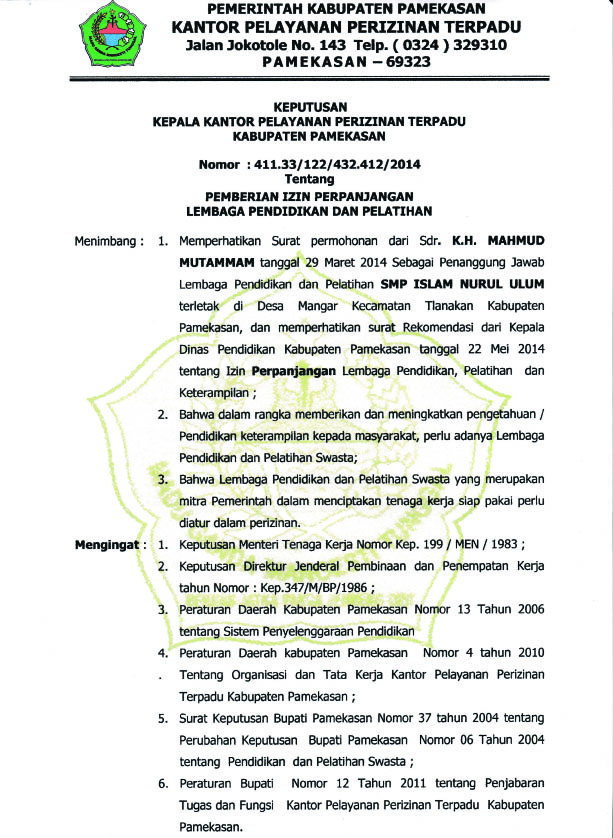 PEMERINTAH KABUPATEN PAMEKASAN
KANTOR PELAYANAN PERIZINAN TERPADU
Jalan Jokotole No. 143 Telp. ( 0324 ) 329310
PAMEKASAN – 69323

KEPUTUSAN
KEPALA KANTOR PELAYANAN PERIZINAN TERPADU
KABUPATEN PAMEKASAN

Nomor : 411.33/122/432.412/2014
Tentang
PEMBERIAN IZIN PERPANJANGAN
LEMBAGA PENDIDIKAN DAN PELATIHAN

Menimbang : 1. Memperhatikan Surat permohonan dari Sdr. K.H. MAHMUD MUTAMMAM tanggal 29 Maret 2014 Sebagai Penanggung Jawab Lembaga Pendidikan dan Pelatihan SMP ISLAM NURUL ULUM terletak di Desa Mangar Kecamatan Tlanakan Kabupaten Pamekasan, dan memperhatikan surat Rekomendasi dari Kepala Dinas Pendidikan Kabupaten Pamekasan tanggal 22 Mei 2014 tentang Izin Perpanjangan Lembaga Pendidikan, Pelatihan dan Keterampilan ;

2. Bahwa dalam rangka memberikan dan meningkatkan pengetahuan / Pendidikan keterampilan kepada masyarakat, perlu adanya Lembaga Pendidikan dan Pelatihan Swasta;

3. Bahwa Lembaga Pendidikan dan Pelatihan Swasta yang merupakan mitra Pemerintah dalam menciptakan tenaga kerja siap pakai perlu diatur dalam perizinan.

Mengingat : 1. Keputusan Menteri Tenaga Kerja Nomor Kep. 199 / MEN / 1983 ;

2. Keputusan Direktur Jenderal Pembinaan dan Penempatan Kerja tahun Nomor : Kep.347/M/BP/1986 ;

3. Peraturan Daerah Kabupaten Pamekasan Nomor 13 Tahun 2006 tentang Sistem Penyelenggaraan Pendidikan

4. Peraturan Daerah kabupaten Pamekasan Nomor 4 tahun 2010 . Tentang Organisasi dan Tata Kerja Kantor Pelayanan Perizinan Terpadu Kabupaten Pamekasan ;

5. Surat Keputusan Bupati Pamekasan Nomor 37 tahun 2004 tentang Perubahan Keputusan Bupati Pamekasan Nomor 06 Tahun 2004 tentang Pendidikan dan Pelatihan Swasta ;

6. Peraturan Bupati Nomor 12 Tahun 2011 tentang Penjabaran Tugas dan Fungsi Kantor Pelayanan Perizinan Terpadu Kabupaten Pamekasan.